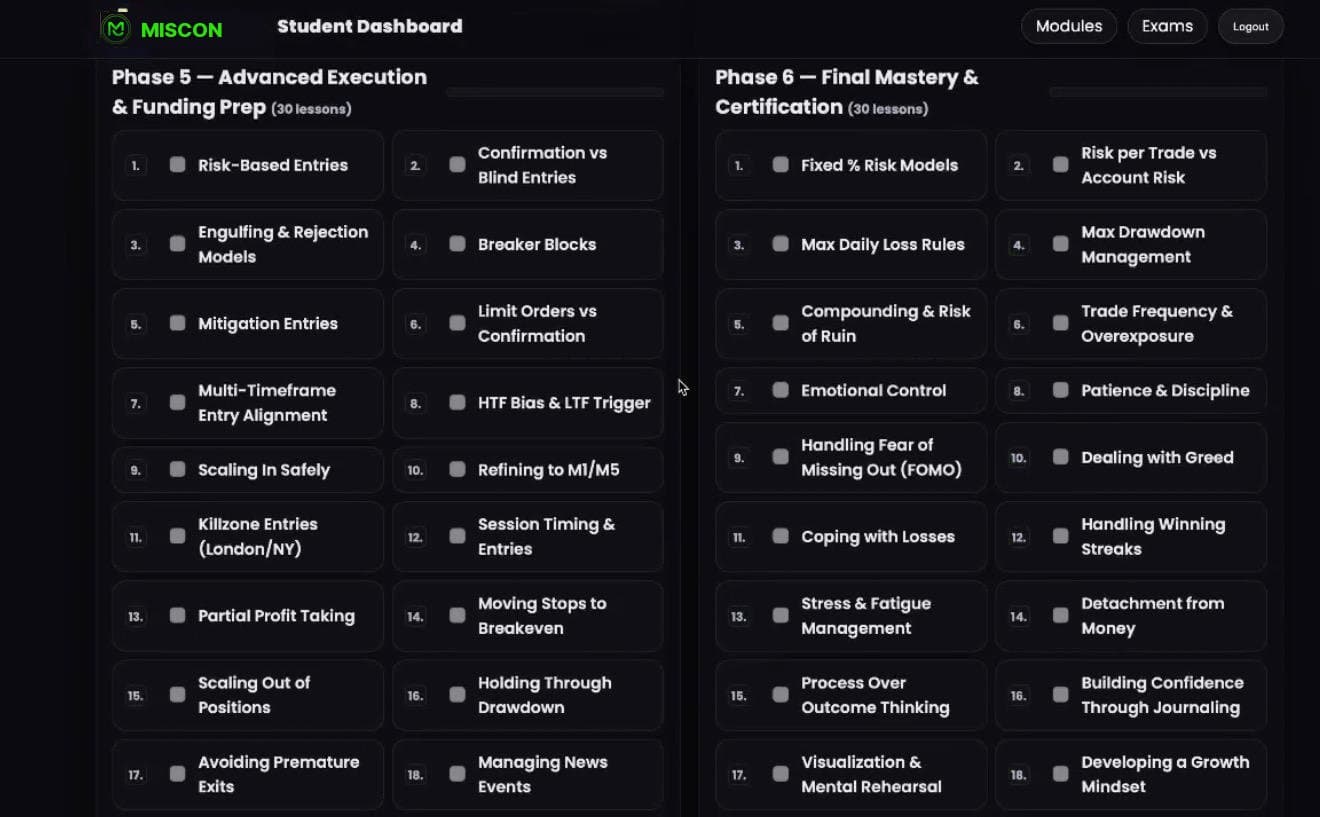 MISCON

Student Dashboard

Modules Exams Logout

Phase 5 — Advanced Execution & Funding Prep (30 lessons)

1. Risk-Based Entries
2. Confirmation vs Blind Entries
3. Engulfing & Rejection Models
4. Breaker Blocks
5. Mitigation Entries
6. Limit Orders vs Confirmation
7. Multi-Timeframe Entry Alignment
8. HTF Bias & LTF Trigger
9. Scaling In Safely
10. Refining to M1/M5
11. Killzone Entries (London/NY)
12. Session Timing & Entries
13. Partial Profit Taking
14. Moving Stops to Breakeven
15. Scaling Out of Positions
16. Holding Through Drawdown
17. Avoiding Premature Exits
18. Managing News Events

Phase 6 — Final Mastery & Certification (30 lessons)

1. Fixed % Risk Models
2. Risk per Trade vs Account Risk
3. Max Daily Loss Rules
4. Max Drawdown Management
5. Compounding & Risk of Ruin
6. Trade Frequency & Overexposure
7. Emotional Control
8. Patience & Discipline
9. Handling Fear of Missing Out (FOMO)
10. Dealing with Greed
11. Coping with Losses
12. Handling Winning Streaks
13. Stress & Fatigue Management
14. Detachment from Money
15. Process Over Outcome Thinking
16. Building Confidence Through Journaling
17. Visualization & Mental Rehearsal
18. Developing a Growth Mindset